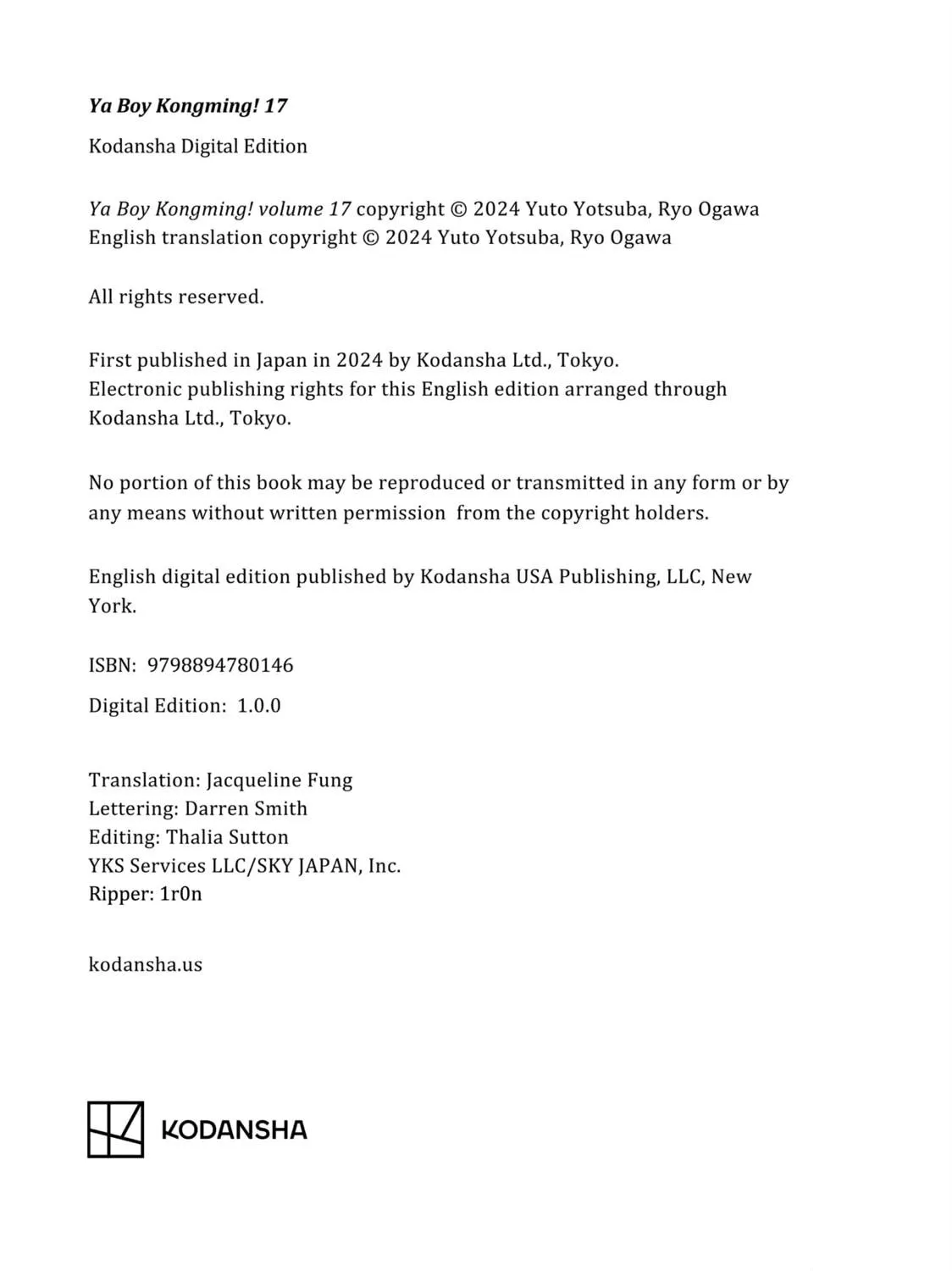 Ya Boy Kongming! 17

Kodansha Digital Edition

Ya Boy Kongming! volume 17 copyright © 2024 Yuto Yotsuba, Ryo Ogawa
English translation copyright © 2024 Yuto Yotsuba, Ryo Ogawa

All rights reserved.

First published in Japan in 2024 by Kodansha Ltd., Tokyo.
Electronic publishing rights for this English edition arranged through Kodansha Ltd., Tokyo.

No portion of this book may be reproduced or transmitted in any form or by any means without written permission from the copyright holders.

English digital edition published by Kodansha USA Publishing, LLC, New York.

ISBN: 9798894780146

Digital Edition: 1.0.0

Translation: Jacqueline Fung
Lettering: Darren Smith
Editing: Thalia Sutton
YKS Services LLC/SKY JAPAN, Inc.
Ripper: 1r0n

kodansha.us

KODANSHA